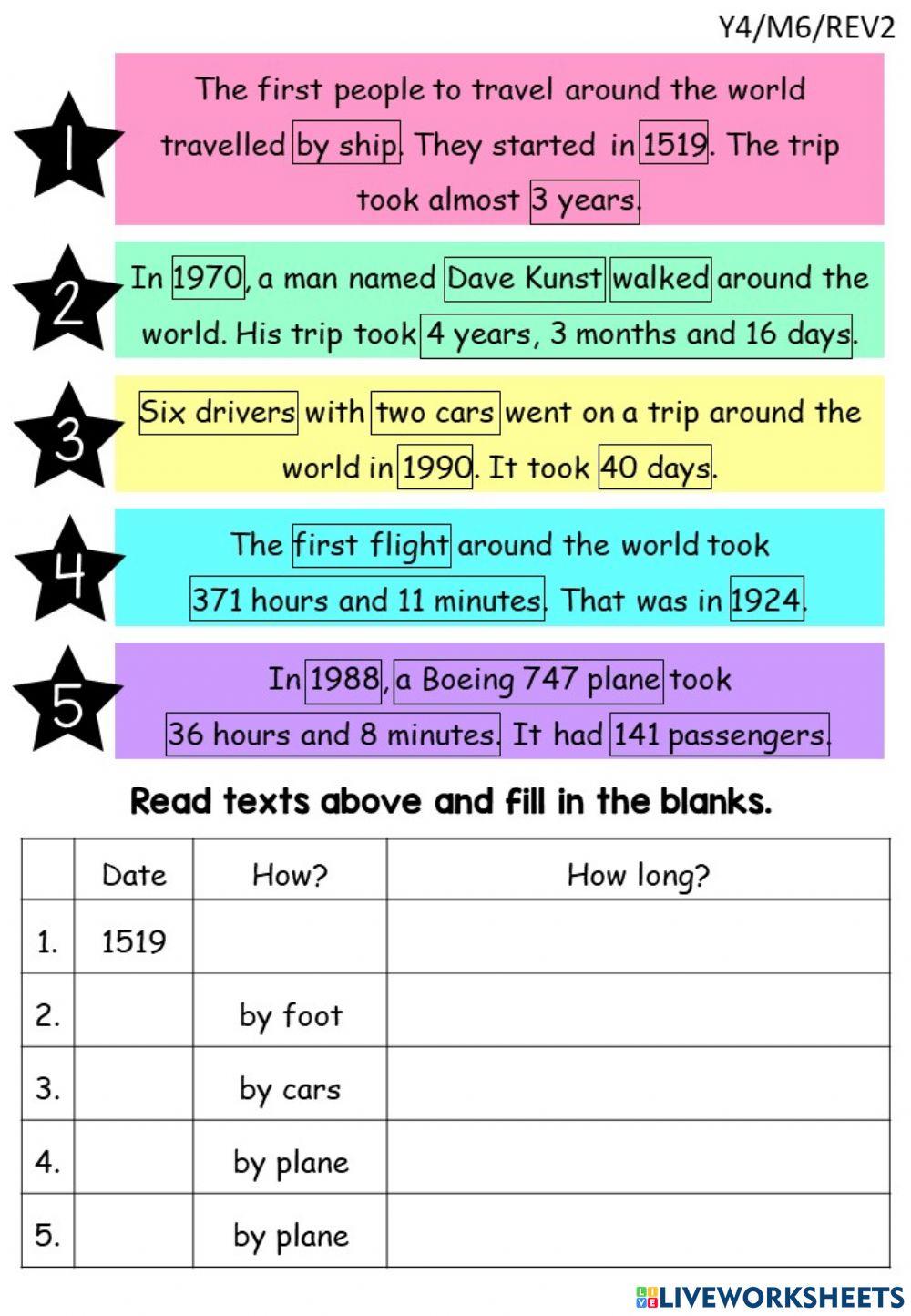 Y4/M6/REV2

1

The first people to travel around the world travelled by ship. They started in 1519. The trip took almost 3 years.

2

In 1970, a man named Dave Kunst walked around the world. His trip took 4 years, 3 months and 16 days.

3

Six drivers with two cars went on a trip around the world in 1990. It took 40 days.

4

The first flight around the world took 371 hours and 11 minutes. That was in 1924.

5

In 1988, a Boeing 747 plane took 36 hours and 8 minutes. It had 141 passengers.

Read texts above and fill in the blanks.

| | Date | How? | How long? |
|---|---|---|---|
| 1. | 1519 | | |
| 2. | | by foot | |
| 3. | | by cars | |
| 4. | | by plane | |
| 5. | | by plane | |

LIVEWORKSHEETS